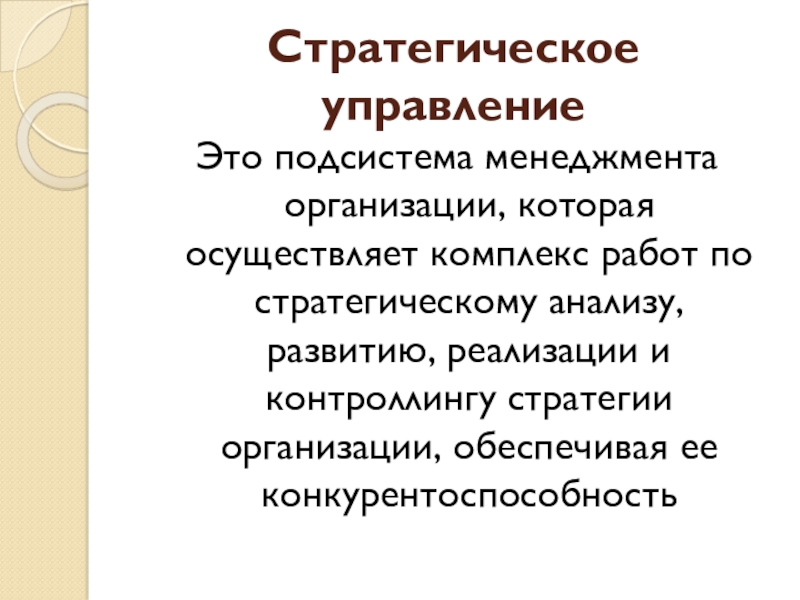 Стратегическое управление

Это подсистема менеджмента организации, которая осуществляет комплекс работ по стратегическому анализу, развитию, реализации и контроллингу стратегии организации, обеспечивая ее конкурентоспособность